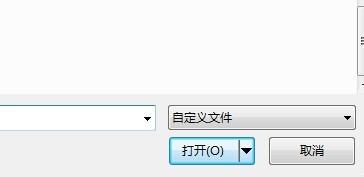 自定义文件
打开(O)
取消